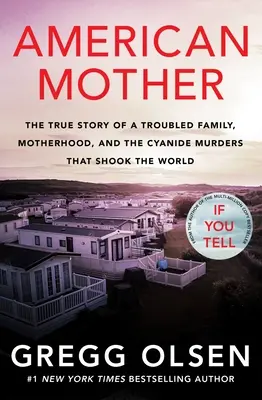 AMERICAN MOTHER

THE TRUE STORY OF A TROUBLED FAMILY, MOTHERHOOD, AND THE CYANIDE MURDERS THAT SHOOK THE WORLD

FROM THE AUTHOR OF THE MULTI-MILLION COPY BESTSELLER
IF YOU TELL

GREGG OLSEN

#1 NEW YORK TIMES BESTSELLING AUTHOR